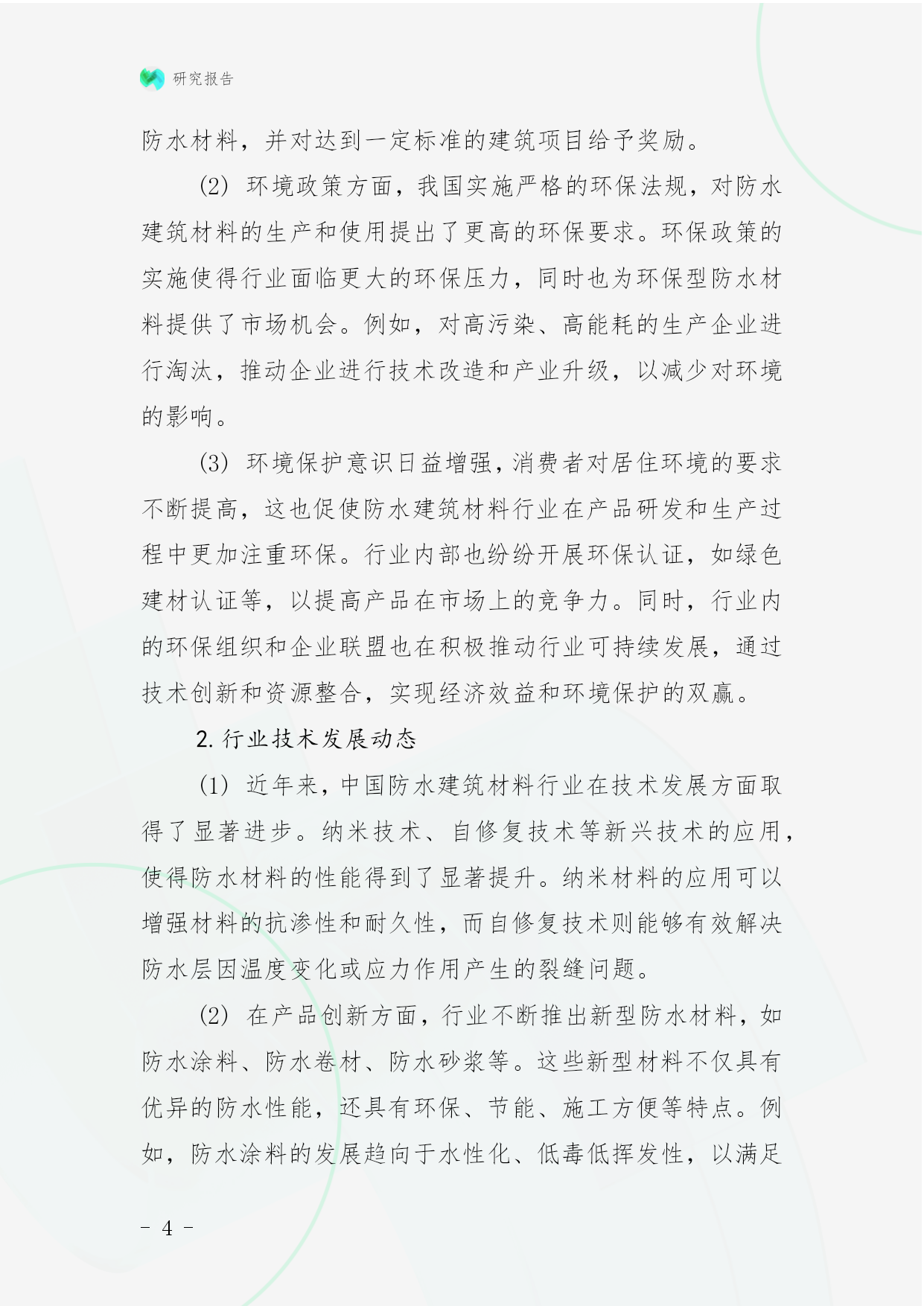 研究报告

防水材料，并对达到一定标准的建筑项目给予奖励。

(2) 环境政策方面，我国实施严格的环保法规，对防水建筑材料的生产和使用提出了更高的环保要求。环保政策的实施使得行业面临更大的环保压力，同时也为环保型防水材料提供了市场机会。例如，对高污染、高能耗的生产企业进行淘汰，推动企业进行技术改造和产业升级，以减少对环境的影响。

(3) 环境保护意识日益增强，消费者对居住环境的要求不断提高，这也促使防水建筑材料行业在产品研发和生产过程中更加注重环保。行业内部也纷纷开展环保认证，如绿色建材认证等，以提高产品在市场上的竞争力。同时，行业内的环保组织和企业联盟也在积极推动行业可持续发展，通过技术创新和资源整合，实现经济效益和环境保护的双赢。

2. 行业技术发展动态

(1) 近年来，中国防水建筑材料行业在技术发展方面取得了显著进步。纳米技术、自修复技术等新兴技术的应用，使得防水材料的性能得到了显著提升。纳米材料的应用可以增强材料的抗渗性和耐久性，而自修复技术则能够有效解决防水层因温度变化或应力作用产生的裂缝问题。

(2) 在产品创新方面，行业不断推出新型防水材料，如防水涂料、防水卷材、防水砂浆等。这些新型材料不仅具有优异的防水性能，还具有环保、节能、施工方便等特点。例如，防水涂料的发展趋向于水性化、低毒低挥发性，以满足

- 4 -